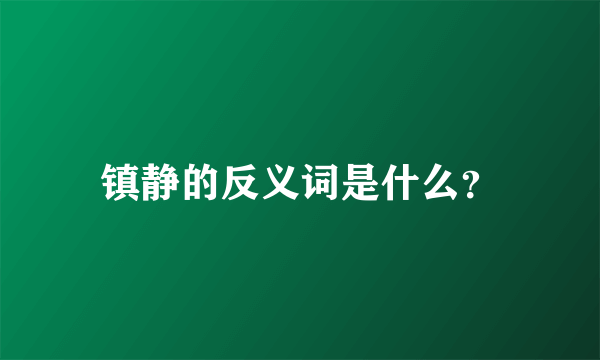 镇静的反义词是什么?